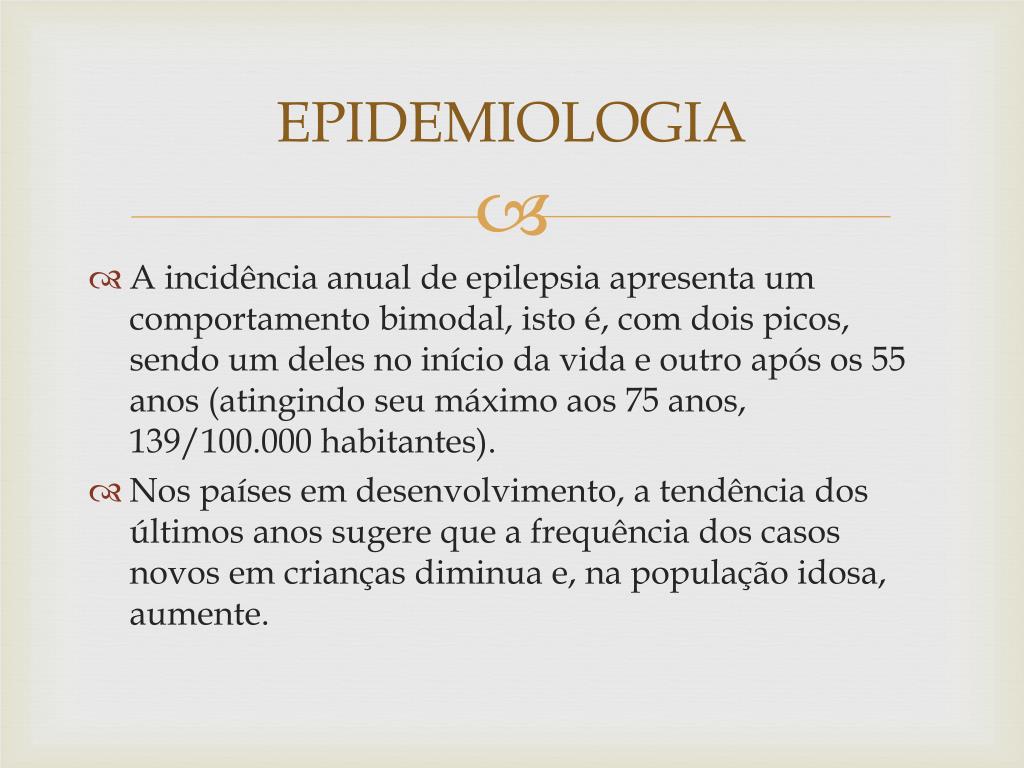 EPIDEMIOLOGIA

A incidência anual de epilepsia apresenta um comportamento bimodal, isto é, com dois picos, sendo um deles no início da vida e outro após os 55 anos (atingindo seu máximo aos 75 anos, 139/100.000 habitantes).

Nos países em desenvolvimento, a tendência dos últimos anos sugere que a frequência dos casos novos em crianças diminua e, na população idosa, aumente.